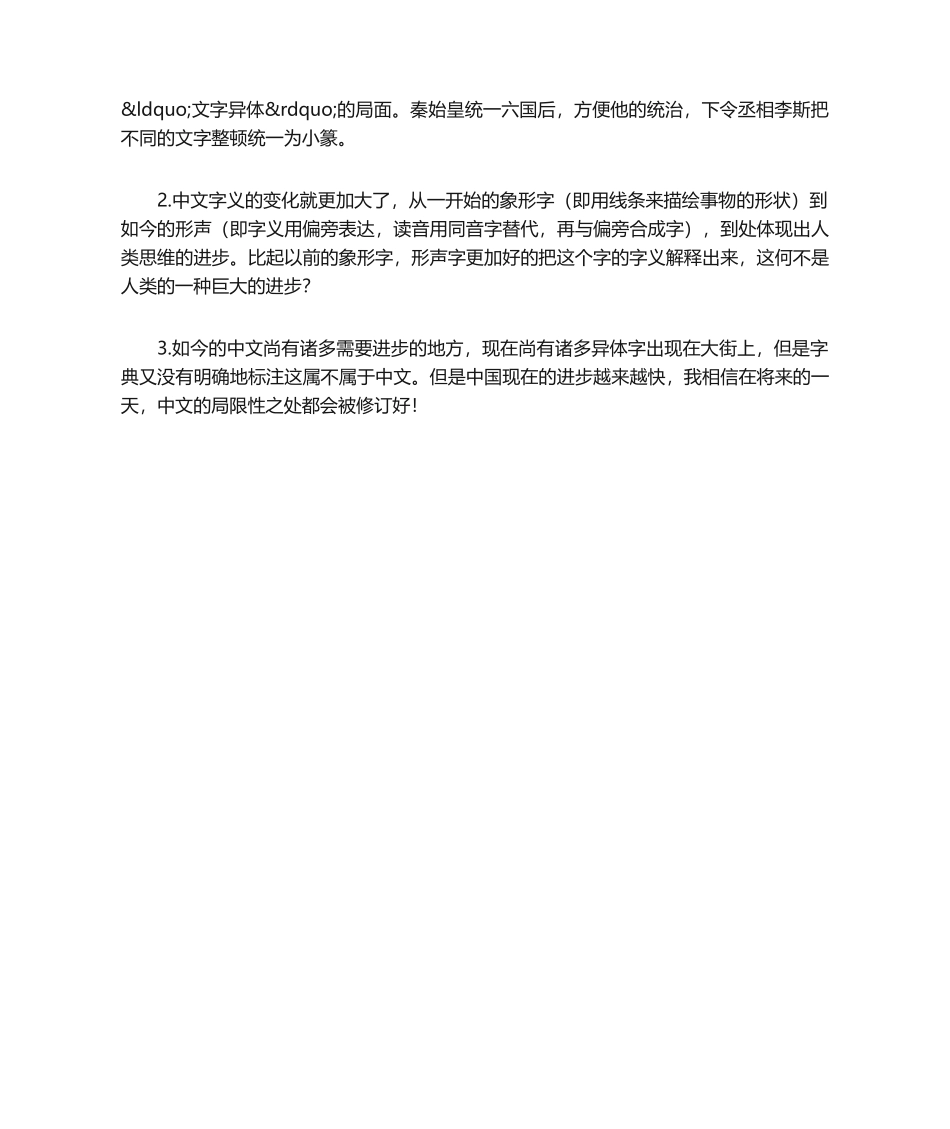 &ldquo;文字异体&rdquo;的局面。秦始皇统一六国后，方便他的统治，下令丞相李斯把不同的文字整顿统一为小篆。

2.中文字义的变化就更加大了，从一开始的象形字（即用线条来描绘事物的形状）到如今的形声（即字义用偏旁表达，读音用同音字替代，再与偏旁合成字），到处体现出人类思维的进步。比起以前的象形字，形声字更加好的把这个字的字义解释出来，这何不是人类的一种巨大的进步？

3.如今的中文尚有诸多需要进步的地方，现在尚有诸多异体字出现在大街上，但是字典又没有明确地标注这属不属于中文。但是中国现在的进步越来越快，我相信在将来的一天，中文的局限性之处都会被修订好！